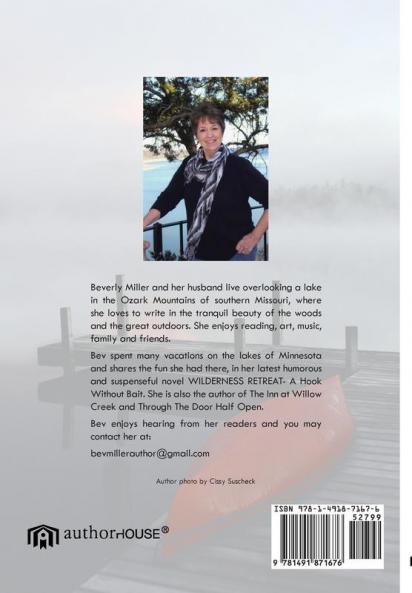 Beverly Miller and her husband live overlooking a lake in the Ozark Mountains of southern Missouri, where she loves to write in the tranquil beauty of the woods and the great outdoors. She enjoys reading, art, music, family and friends.

Bev spent many vacations on the lakes of Minnesota and shares the fun she had there, in her latest humorous and suspenseful novel WILDERNESS RETREAT- A Hook Without Bait. She is also the author of The Inn at Willow Creek and Through The Door Half Open.

Bev enjoys hearing from her readers and you may contact her at:

bevmillerauthor@gmail.com

Author photo by Cissy Suscheck

authorHOUSE®

ISBN 978-1-4918-7167-6
52799
9 781491 871676